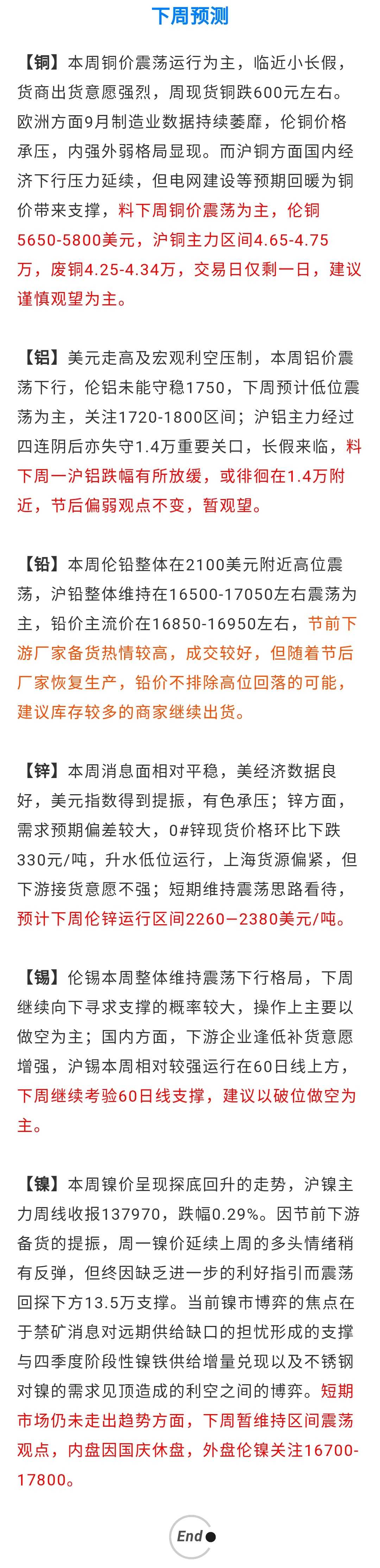 下周预测

【铜】本周铜价震荡运行为主，临近小长假，货商出货意愿强烈，周现货铜跌600元左右。欧洲方面9月制造业数据持续萎靡，伦铜价格承压，内强外弱格局显现。而沪铜方面国内经济下行压力延续，但电网建设等预期回暖为铜价带来支撑，料下周铜价震荡为主，伦铜5650-5800美元，沪铜主力区间4.65-4.75万，废铜4.25-4.34万，交易日仅剩一日，建议谨慎观望为主。

【铝】美元走高及宏观利空压制，本周铝价震荡下行，伦铝未能守稳1750，下周预计低位震荡为主，关注1720-1800区间；沪铝主力经过四连阴后亦失守1.4万重要关口，长假来临，料下周一沪铝跌幅有所放缓，或徘徊在1.4万附近，节后偏弱观点不变，暂观望。

【铅】本周伦铅整体在2100美元附近高位震荡，沪铅整体维持在16500-17050左右震荡为主，铅价主流价在16850-16950左右，节前下游厂家备货热情较高，成交较好，但随着节后厂家恢复生产，铅价不排除高位回落的可能，建议库存较多的商家继续出货。

【锌】本周消息面相对平稳，美经济数据良好，美元指数得到提振，有色承压；锌方面，需求预期偏差较大，0#锌现货价格环比下跌330元/吨，升水低位运行，上海货源偏紧，但下游接货意愿不强；短期维持震荡思路看待，预计下周伦锌运行区间2260—2380美元/吨。

【锡】伦锡本周整体维持震荡下行格局，下周继续向下寻求支撑的概率较大，操作上主要以做空为主；国内方面，下游企业逢低补货意愿增强，沪锡本周相对较强运行在60日线上方，下周继续考验60日线支撑，建议以破位做空为主。

【镍】本周镍价呈现探底回升的走势，沪镍主力周线收报137970，跌幅0.29%。因节前下游备货的提振，周一镍价延续上周的多头情绪稍有反弹，但终因缺乏进一步的利好指引而震荡回探下方13.5万支撑。当前镍市博弈的焦点在于禁矿消息对远期供给缺口的担忧形成的支撑与四季度阶段性镍铁供给增量兑现以及不锈钢对镍的需求见顶造成的利空之间的博弈。短期市场仍未走出趋势方面，下周暂维持区间震荡观点，内盘因国庆休盘，外盘伦镍关注16700-17800。

End